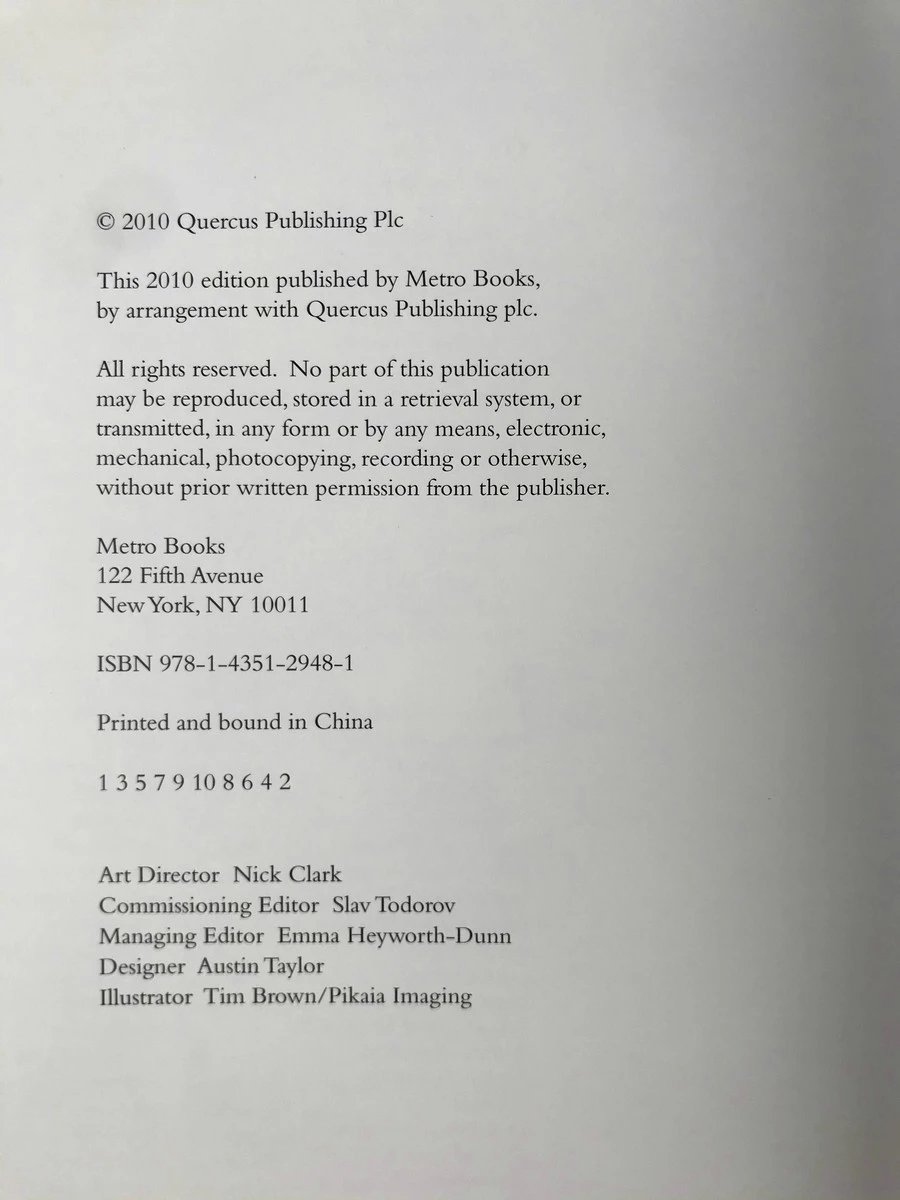 © 2010 Quercus Publishing Plc

This 2010 edition published by Metro Books, by arrangement with Quercus Publishing plc.

All rights reserved. No part of this publication may be reproduced, stored in a retrieval system, or transmitted, in any form or by any means, electronic, mechanical, photocopying, recording or otherwise, without prior written permission from the publisher.

Metro Books
122 Fifth Avenue
New York, NY 10011

ISBN 978-1-4351-2948-1

Printed and bound in China

1 3 5 7 9 10 8 6 4 2

Art Director Nick Clark
Commissioning Editor Slav Todorov
Managing Editor Emma Heyworth-Dunn
Designer Austin Taylor
Illustrator Tim Brown/Pikaia Imaging